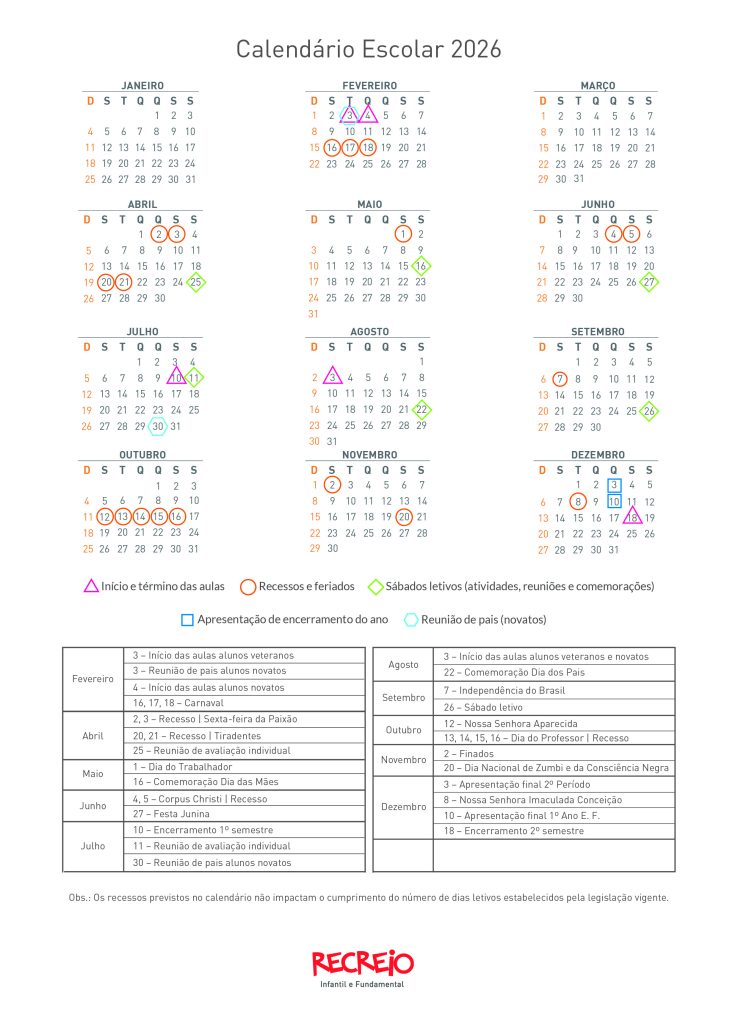 Calendário Escolar 2026

JANEIRO

| D | S | T | Q | Q | S | S |
|---|---|---|---|---|---|---|
| | | | | 1 | 2 | 3 |
| 4 | 5 | 6 | 7 | 8 | 9 | 10 |
| 11 | 12 | 13 | 14 | 15 | 16 | 17 |
| 18 | 19 | 20 | 21 | 22 | 23 | 24 |
| 25 | 26 | 27 | 28 | 29 | 30 | 31 |

FEVEREIRO

| D | S | T | Q | Q | S | S |
|---|---|---|---|---|---|---|
| 1 | 2 | 3 | 4 | 5 | 6 | 7 |
| 8 | 9 | 10 | 11 | 12 | 13 | 14 |
| 15 | 16 | 17 | 18 | 19 | 20 | 21 |
| 22 | 23 | 24 | 25 | 26 | 27 | 28 |

MARÇO

| D | S | T | Q | Q | S | S |
|---|---|---|---|---|---|---|
| 1 | 2 | 3 | 4 | 5 | 6 | 7 |
| 8 | 9 | 10 | 11 | 12 | 13 | 14 |
| 15 | 16 | 17 | 18 | 19 | 20 | 21 |
| 22 | 23 | 24 | 25 | 26 | 27 | 28 |
| 29 | 30 | 31 | | | | |

ABRIL

| D | S | T | Q | Q | S | S |
|---|---|---|---|---|---|---|
| | | | 1 | 2 | 3 | 4 |
| 5 | 6 | 7 | 8 | 9 | 10 | 11 |
| 12 | 13 | 14 | 15 | 16 | 17 | 18 |
| 19 | 20 | 21 | 22 | 23 | 24 | 25 |
| 26 | 27 | 28 | 29 | 30 | | |

MAIO

| D | S | T | Q | Q | S | S |
|---|---|---|---|---|---|---|
| | | | | | 1 | 2 |
| 3 | 4 | 5 | 6 | 7 | 8 | 9 |
| 10 | 11 | 12 | 13 | 14 | 15 | 16 |
| 17 | 18 | 19 | 20 | 21 | 22 | 23 |
| 24 | 25 | 26 | 27 | 28 | 29 | 30 |
| 31 | | | | | | |

JUNHO

| D | S | T | Q | Q | S | S |
|---|---|---|---|---|---|---|
| | 1 | 2 | 3 | 4 | 5 | 6 |
| 7 | 8 | 9 | 10 | 11 | 12 | 13 |
| 14 | 15 | 16 | 17 | 18 | 19 | 20 |
| 21 | 22 | 23 | 24 | 25 | 26 | 27 |
| 28 | 29 | 30 | | | | |

JULHO

| D | S | T | Q | Q | S | S |
|---|---|---|---|---|---|---|
| | | | 1 | 2 | 3 | 4 |
| 5 | 6 | 7 | 8 | 9 | 10 | 11 |
| 12 | 13 | 14 | 15 | 16 | 17 | 18 |
| 19 | 20 | 21 | 22 | 23 | 24 | 25 |
| 26 | 27 | 28 | 29 | 30 | 31 | |

AGOSTO

| D | S | T | Q | Q | S | S |
|---|---|---|---|---|---|---|
| | | | | | | 1 |
| 2 | 3 | 4 | 5 | 6 | 7 | 8 |
| 9 | 10 | 11 | 12 | 13 | 14 | 15 |
| 16 | 17 | 18 | 19 | 20 | 21 | 22 |
| 23 | 24 | 25 | 26 | 27 | 28 | 29 |
| 30 | 31 | | | | | |

SETEMBRO

| D | S | T | Q | Q | S | S |
|---|---|---|---|---|---|---|
| | | 1 | 2 | 3 | 4 | 5 |
| 6 | 7 | 8 | 9 | 10 | 11 | 12 |
| 13 | 14 | 15 | 16 | 17 | 18 | 19 |
| 20 | 21 | 22 | 23 | 24 | 25 | 26 |
| 27 | 28 | 29 | 30 | | | |

OUTUBRO

| D | S | T | Q | Q | S | S |
|---|---|---|---|---|---|---|
| | | | | 1 | 2 | 3 |
| 4 | 5 | 6 | 7 | 8 | 9 | 10 |
| 11 | 12 | 13 | 14 | 15 | 16 | 17 |
| 18 | 19 | 20 | 21 | 22 | 23 | 24 |
| 25 | 26 | 27 | 28 | 29 | 30 | 31 |

NOVEMBRO

| D | S | T | Q | Q | S | S |
|---|---|---|---|---|---|---|
| 1 | 2 | 3 | 4 | 5 | 6 | 7 |
| 8 | 9 | 10 | 11 | 12 | 13 | 14 |
| 15 | 16 | 17 | 18 | 19 | 20 | 21 |
| 22 | 23 | 24 | 25 | 26 | 27 | 28 |
| 29 | 30 | | | | | |

DEZEMBRO

| D | S | T | Q | Q | S | S |
|---|---|---|---|---|---|---|
| | | 1 | 2 | 3 | 4 | 5 |
| 6 | 7 | 8 | 9 | 10 | 11 | 12 |
| 13 | 14 | 15 | 16 | 17 | 18 | 19 |
| 20 | 21 | 22 | 23 | 24 | 25 | 26 |
| 27 | 28 | 29 | 30 | 31 | | |

Início e término das aulas
Recessos e feriados
Sábados letivos (atividades, reuniões e comemorações)
Apresentação de encerramento do ano
Reunião de pais (novatos)

| | |
|---|---|
| Fevereiro | 3 – Início das aulas alunos veteranos |
| | 3 – Reunião de pais alunos novatos |
| | 4 – Início das aulas alunos novatos |
| | 16, 17, 18 – Carnaval |
| Abril | 2, 3 – Recesso \| Sexta-feira da Paixão |
| | 20, 21 – Recesso \| Tiradentes |
| | 25 – Reunião de avaliação individual |
| Maio | 1 – Dia do Trabalhador |
| | 16 – Comemoração Dia das Mães |
| Junho | 4, 5 – Corpus Christi \| Recesso |
| | 27 – Festa Junina |
| Julho | 10 – Encerramento 1º semestre |
| | 11 – Reunião de avaliação individual |
| | 30 – Reunião de pais alunos novatos |

| | |
|---|---|
| Agosto | 3 – Início das aulas alunos veteranos e novatos |
| | 22 – Comemoração Dia dos Pais |
| Setembro | 7 – Independência do Brasil |
| | 26 – Sábado letivo |
| Outubro | 12 – Nossa Senhora Aparecida |
| | 13, 14, 15, 16 – Dia do Professor \| Recesso |
| Novembro | 2 – Finados |
| | 20 – Dia Nacional de Zumbi e da Consciência Negra |
| Dezembro | 3 – Apresentação final 2º Período |
| | 8 – Nossa Senhora Imaculada Conceição |
| | 10 – Apresentação final 1º Ano E. F. |
| | 18 – Encerramento 2º semestre |

Obs.: Os recessos previstos no calendário não impactam o cumprimento do número de dias letivos estabelecidos pela legislação vigente.

RECREIO
Infantil e Fundamental